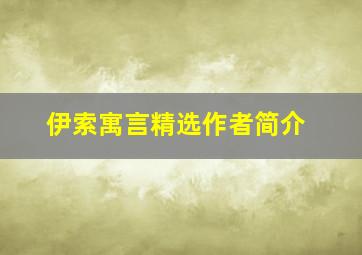 伊索寓言精选作者简介